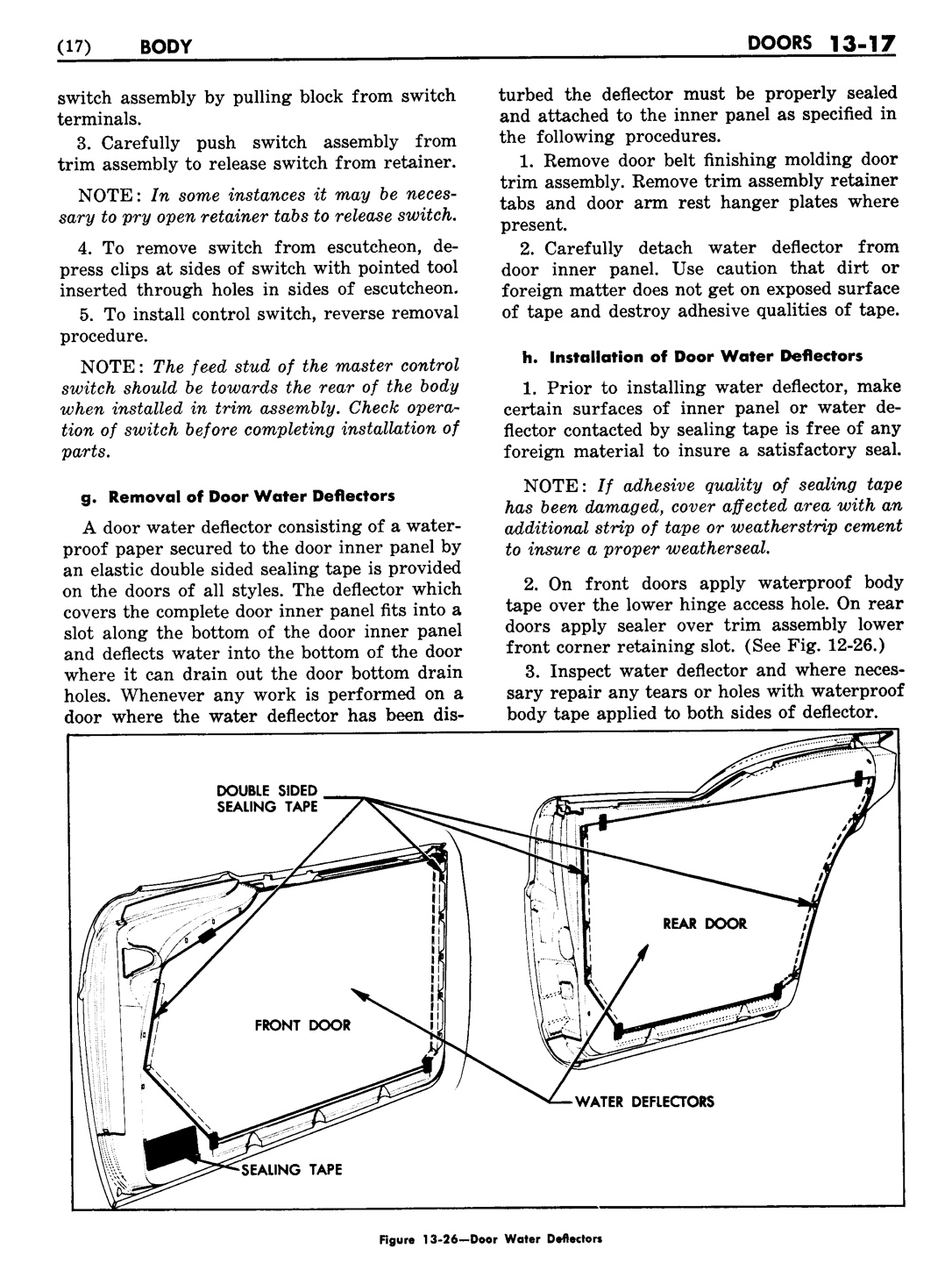 (17) BODY

DOORS 13-17

switch assembly by pulling block from switch terminals.

3. Carefully push switch assembly from trim assembly to release switch from retainer.

NOTE: In some instances it may be necessary to pry open retainer tabs to release switch.

4. To remove switch from escutcheon, depress clips at sides of switch with pointed tool inserted through holes in sides of escutcheon.

5. To install control switch, reverse removal procedure.

NOTE: The feed stud of the master control switch should be towards the rear of the body when installed in trim assembly. Check operation of switch before completing installation of parts.

g. Removal of Door Water Deflectors

A door water deflector consisting of a waterproof paper secured to the door inner panel by an elastic double sided sealing tape is provided on the doors of all styles. The deflector which covers the complete door inner panel fits into a slot along the bottom of the door inner panel and deflects water into the bottom of the door where it can drain out the door bottom drain holes. Whenever any work is performed on a door where the water deflector has been disturbed the deflector must be properly sealed and attached to the inner panel as specified in the following procedures.

1. Remove door belt finishing molding door trim assembly. Remove trim assembly retainer tabs and door arm rest hanger plates where present.

2. Carefully detach water deflector from door inner panel. Use caution that dirt or foreign matter does not get on exposed surface of tape and destroy adhesive qualities of tape.

h. Installation of Door Water Deflectors

1. Prior to installing water deflector, make certain surfaces of inner panel or water deflector contacted by sealing tape is free of any foreign material to insure a satisfactory seal.

NOTE: If adhesive quality of sealing tape has been damaged, cover affected area with an additional strip of tape or weatherstrip cement to insure a proper weatherseal.

2. On front doors apply waterproof body tape over the lower hinge access hole. On rear doors apply sealer over trim assembly lower front corner retaining slot. (See Fig. 12-26.)

3. Inspect water deflector and where necessary repair any tears or holes with waterproof body tape applied to both sides of deflector.

DOUBLE SIDED SEALING TAPE

REAR DOOR

FRONT DOOR

WATER DEFLECTORS

SEALING TAPE

Figure 13-26—Door Water Deflectors